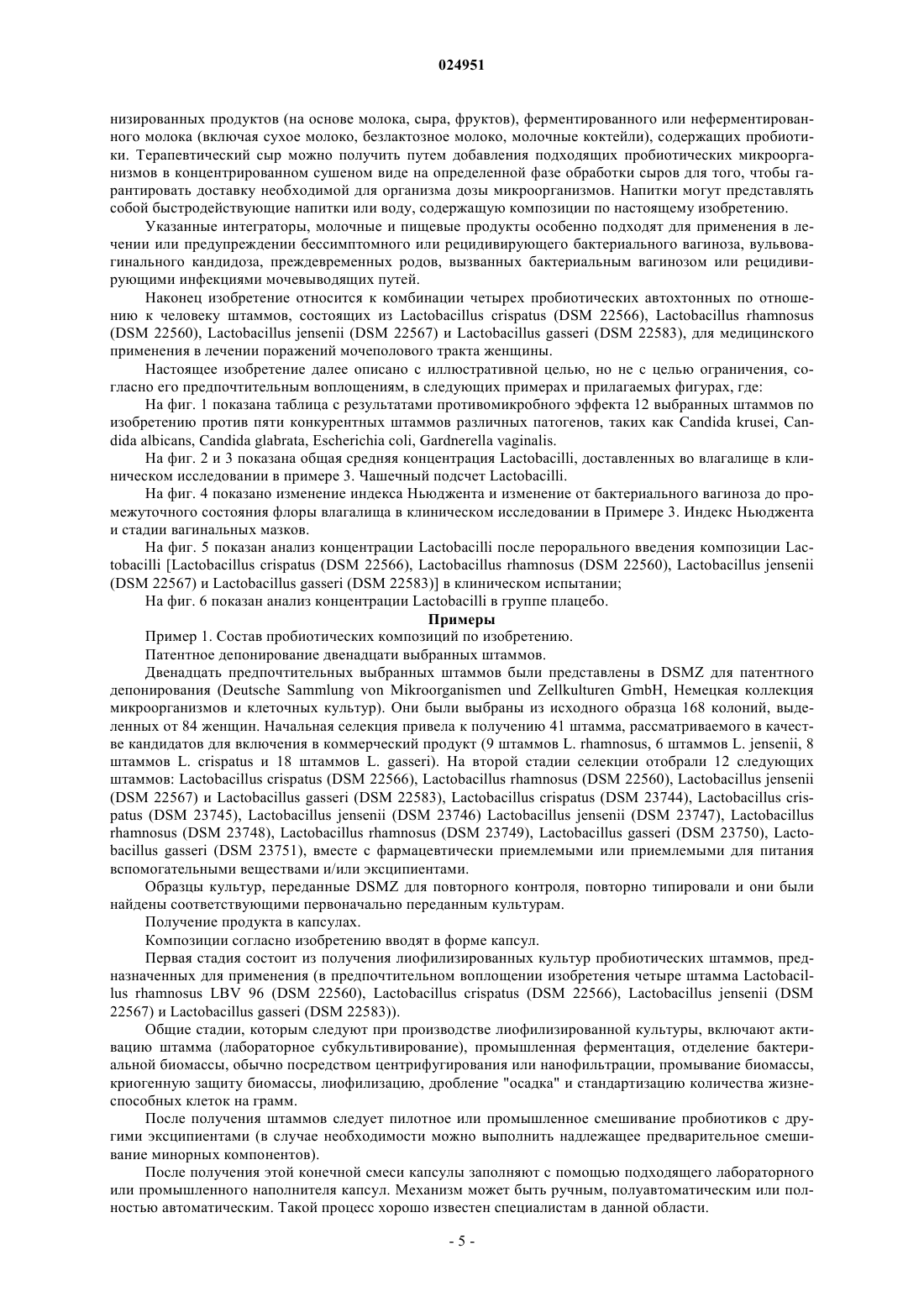 024951

низированных продуктов (на основе молока, сыра, фруктов), ферментированного или неферментированного молока (включая сухое молоко, безлактозное молоко, молочные коктейли), содержащих пробиотики. Терапевтический сыр можно получить путем добавления подходящих пробиотических микроорганизмов в концентрированном сушеном виде на определенной фазе обработки сыров для того, чтобы гарантировать доставку необходимой для организма дозы микроорганизмов. Напитки могут представлять собой быстродействующие напитки или воду, содержащую композиции по настоящему изобретению.

Указанные интеграторы, молочные и пищевые продукты особенно подходят для применения в лечении или предупреждении бессимптомного или рецидивирующего бактериального вагиноза, вульвовагинального кандидоза, преждевременных родов, вызванных бактериальным вагинозом или рецидивирующими инфекциями мочевыводящих путей.

Наконец изобретение относится к комбинации четырех пробиотических автохтонных по отношению к человеку штаммов, состоящих из Lactobacillus crispatus (DSM 22566), Lactobacillus rhamnosus (DSM 22560), Lactobacillus jensenii (DSM 22567) и Lactobacillus gasseri (DSM 22583), для медицинского применения в лечении поражений мочеполового тракта женщины.

Настоящее изобретение далее описано с иллюстративной целью, но не с целью ограничения, согласно его предпочтительным воплощениям, в следующих примерах и прилагаемых фигурах, где:

На фиг. 1 показана таблица с результатами противомикробного эффекта 12 выбранных штаммов по изобретению против пяти конкурентных штаммов различных патогенов, таких как Candida krusei, Candida albicans, Candida glabrata, Escherichia coli, Gardnerella vaginalis.

На фиг. 2 и 3 показана общая средняя концентрация Lactobacilli, доставленных во влагалище в клиническом исследовании в примере 3. Чашечный подсчет Lactobacilli.

На фиг. 4 показано изменение индекса Ньюджента и изменение от бактериального вагиноза до промежуточного состояния флоры влагалища в клиническом исследовании в Примере 3. Индекс Ньюджента и стадии вагинальных мазков.

На фиг. 5 показан анализ концентрации Lactobacilli после перорального введения композиции Lactobacilli [Lactobacillus crispatus (DSM 22566), Lactobacillus rhamnosus (DSM 22560), Lactobacillus jensenii (DSM 22567) и Lactobacillus gasseri (DSM 22583)] в клиническом испытании;

На фиг. 6 показан анализ концентрации Lactobacilli в группе плацебо.

Примеры

Пример 1. Состав пробиотических композиций по изобретению.

Патентное депонирование двенадцати выбранных штаммов.

Двенадцать предпочтительных выбранных штаммов были представлены в DSMZ для патентного депонирования (Deutsche Sammlung von Mikroorganismen und Zellkulturen GmbH, Немецкая коллекция микроорганизмов и клеточных культур). Они были выбраны из исходного образца 168 колоний, выделенных от 84 женщин. Начальная селекция привела к получению 41 штамма, рассматриваемого в качестве кандидатов для включения в коммерческий продукт (9 штаммов L. rhamnosus, 6 штаммов L. jensenii, 8 штаммов L. crispatus и 18 штаммов L. gasseri). На второй стадии селекции отобрали 12 следующих штаммов: Lactobacillus crispatus (DSM 22566), Lactobacillus rhamnosus (DSM 22560), Lactobacillus jensenii (DSM 22567) и Lactobacillus gasseri (DSM 22583), Lactobacillus crispatus (DSM 23744), Lactobacillus crispatus (DSM 23745), Lactobacillus jensenii (DSM 23746) Lactobacillus jensenii (DSM 23747), Lactobacillus rhamnosus (DSM 23748), Lactobacillus rhamnosus (DSM 23749), Lactobacillus gasseri (DSM 23750), Lactobacillus gasseri (DSM 23751), вместе с фармацевтически приемлемыми или приемлемыми для питания вспомогательными веществами и/или эксципиентами.

Образцы культур, переданные DSMZ для повторного контроля, повторно типировали и они были найдены соответствующими первоначально переданным культурам.

Получение продукта в капсулах.

Композиции согласно изобретению вводят в форме капсул.

Первая стадия состоит из получения лиофилизированных культур пробиотических штаммов, предназначенных для применения (в предпочтительном воплощении изобретения четыре штамма Lactobacillus rhamnosus LBV 96 (DSM 22560), Lactobacillus crispatus (DSM 22566), Lactobacillus jensenii (DSM 22567) и Lactobacillus gasseri (DSM 22583)).

Общие стадии, которым следуют при производстве лиофилизированной культуры, включают активацию штамма (лабораторное субкультивирование), промышленная ферментация, отделение бактериальной биомассы, обычно посредством центрифугирования или нанофильтрации, промывание биомассы, криогенную защиту биомассы, лиофилизацию, дробление "осадка" и стандартизацию количества жизнеспособных клеток на грамм.

После получения штаммов следует пилотное или промышленное смешивание пробиотиков с другими эксципиентами (в случае необходимости можно выполнить надлежащее предварительное смешивание минорных компонентов).

После получения этой конечной смеси капсулы заполняют с помощью подходящего лабораторного или промышленного наполнителя капсул. Механизм может быть ручным, полуавтоматическим или полностью автоматическим. Такой процесс хорошо известен специалистам в данной области.

- 5 -